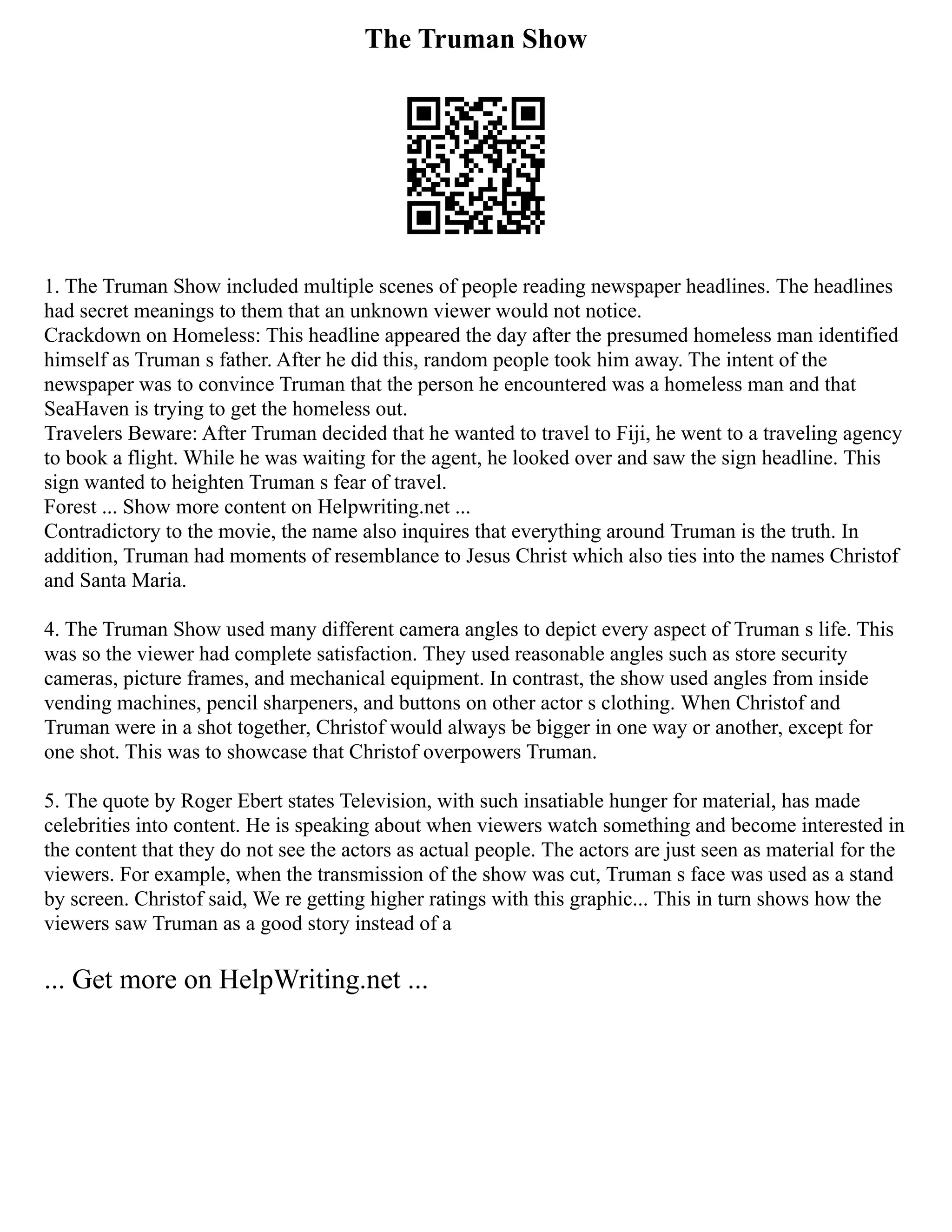 The Truman Show

1. The Truman Show included multiple scenes of people reading newspaper headlines. The headlines had secret meanings to them that an unknown viewer would not notice.
Crackdown on Homeless: This headline appeared the day after the presumed homeless man identified himself as Truman s father. After he did this, random people took him away. The intent of the newspaper was to convince Truman that the person he encountered was a homeless man and that SeaHaven is trying to get the homeless out.
Travelers Beware: After Truman decided that he wanted to travel to Fiji, he went to a traveling agency to book a flight. While he was waiting for the agent, he looked over and saw the sign headline. This sign wanted to heighten Truman s fear of travel.
Forest ... Show more content on Helpwriting.net ...
Contradictory to the movie, the name also inquires that everything around Truman is the truth. In addition, Truman had moments of resemblance to Jesus Christ which also ties into the names Christof and Santa Maria.

4. The Truman Show used many different camera angles to depict every aspect of Truman s life. This was so the viewer had complete satisfaction. They used reasonable angles such as store security cameras, picture frames, and mechanical equipment. In contrast, the show used angles from inside vending machines, pencil sharpeners, and buttons on other actor s clothing. When Christof and Truman were in a shot together, Christof would always be bigger in one way or another, except for one shot. This was to showcase that Christof overpowers Truman.

5. The quote by Roger Ebert states Television, with such insatiable hunger for material, has made celebrities into content. He is speaking about when viewers watch something and become interested in the content that they do not see the actors as actual people. The actors are just seen as material for the viewers. For example, when the transmission of the show was cut, Truman s face was used as a stand by screen. Christof said, We re getting higher ratings with this graphic... This in turn shows how the viewers saw Truman as a good story instead of a

... Get more on HelpWriting.net ...